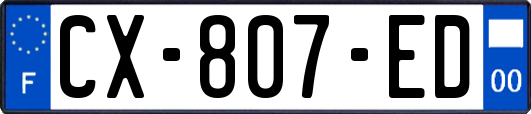 F
CX-807-ED
00